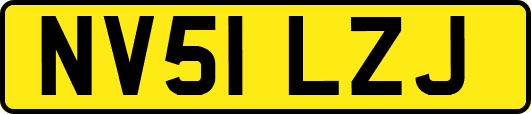 NV51 LZJ